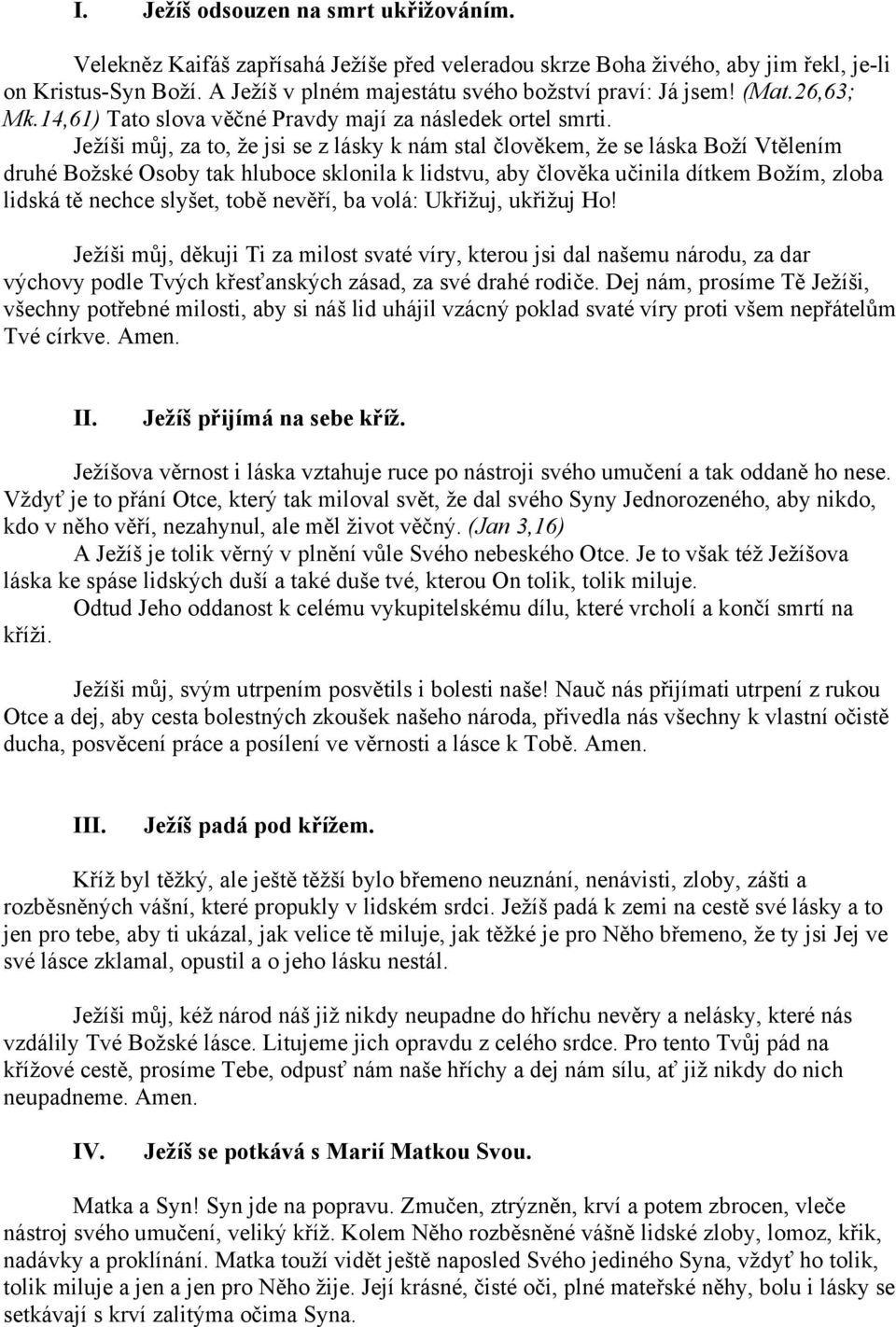 I. Ježíš odsouzen na smrt ukřižováním.

Velekněz Kaifáš zapřísahá Ježíše před veleradou skrze Boha živého, aby jim řekl, je-li on Kristus-Syn Boží. A Ježíš v plném majestátu svého božství praví: Já jsem! (Mat.26,63; Mk.14,61) Tato slova věčné Pravdy mají za následek ortel smrti.

Ježíši můj, za to, že jsi se z lásky k nám stal člověkem, že se láska Boží Vtělením druhé Božské Osoby tak hluboce sklonila k lidstvu, aby člověka učinila dítkem Božím, zloba lidská tě nechce slyšet, tobě nevěří, ba volá: Ukřižuj, ukřižuj Ho!

Ježíši můj, děkuji Ti za milost svaté víry, kterou jsi dal našemu národu, za dar výchovy podle Tvých křesťanských zásad, za své drahé rodiče. Dej nám, prosíme Tě Ježíši, všechny potřebné milosti, aby si náš lid uhájil vzácný poklad svaté víry proti všem nepřátelům Tvé církve. Amen.

II. Ježíš přijímá na sebe kříž.

Ježíšova věrnost i láska vztahuje ruce po nástroji svého umučení a tak oddaně ho nese. Vždyť je to přání Otce, který tak miloval svět, že dal svého Syny Jednorozeného, aby nikdo, kdo v něho věří, nezahynul, ale měl život věčný. (Jan 3,16)

A Ježíš je tolik věrný v plnění vůle Svého nebeského Otce. Je to však též Ježíšova láska ke spáse lidských duší a také duše tvé, kterou On tolik, tolik miluje.

Odtud Jeho oddanost k celému vykupitelskému dílu, které vrcholí a končí smrtí na kříži.

Ježíši můj, svým utrpením posvětils i bolesti naše! Nauč nás přijímati utrpení z rukou Otce a dej, aby cesta bolestných zkoušek našeho národa, přivedla nás všechny k vlastní očistě ducha, posvěcení práce a posílení ve věrnosti a lásce k Tobě. Amen.

III. Ježíš padá pod křížem.

Kříž byl těžký, ale ještě těžší bylo břemeno neuznání, nenávisti, zloby, zášti a rozběsněných vášní, které propukly v lidském srdci. Ježíš padá k zemi na cestě své lásky a to jen pro tebe, aby ti ukázal, jak velice tě miluje, jak těžké je pro Něho břemeno, že ty jsi Jej ve své lásce zklamal, opustil a o jeho lásku nestál.

Ježíši můj, kéž národ náš již nikdy neupadne do hříchu nevěry a nelásky, které nás vzdálily Tvé Božské lásce. Litujeme jich opravdu z celého srdce. Pro tento Tvůj pád na křížové cestě, prosíme Tebe, odpusť nám naše hříchy a dej nám sílu, ať již nikdy do nich neupadneme. Amen.

IV. Ježíš se potkává s Marií Matkou Svou.

Matka a Syn! Syn jde na popravu. Zmučen, ztrýzněn, krví a potem zbrocen, vleče nástroj svého umučení, veliký kříž. Kolem Něho rozběsněné vášně lidské zloby, lomoz, křik, nadávky a proklínání. Matka touží vidět ještě naposled Svého jediného Syna, vždyť ho tolik, tolik miluje a jen a jen pro Něho žije. Její krásné, čisté oči, plné mateřské něhy, bolu i lásky se setkávají s krví zalitýma očima Syna.